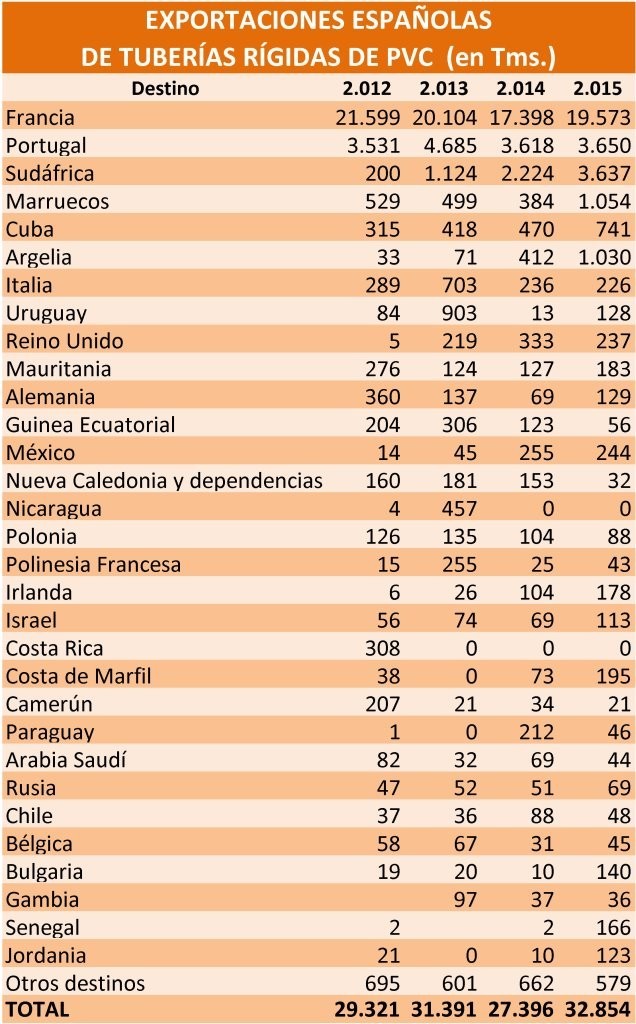 EXPORTACIONES ESPAÑOLAS
DE TUBERÍAS RÍGIDAS DE PVC (en Tms.)

| Destino | 2.012 | 2.013 | 2.014 | 2.015 |
|---|---|---|---|---|
| Francia | 21.599 | 20.104 | 17.398 | 19.573 |
| Portugal | 3.531 | 4.685 | 3.618 | 3.650 |
| Sudáfrica | 200 | 1.124 | 2.224 | 3.637 |
| Marruecos | 529 | 499 | 384 | 1.054 |
| Cuba | 315 | 418 | 470 | 741 |
| Argelia | 33 | 71 | 412 | 1.030 |
| Italia | 289 | 703 | 236 | 226 |
| Uruguay | 84 | 903 | 13 | 128 |
| Reino Unido | 5 | 219 | 333 | 237 |
| Mauritania | 276 | 124 | 127 | 183 |
| Alemania | 360 | 137 | 69 | 129 |
| Guinea Ecuatorial | 204 | 306 | 123 | 56 |
| México | 14 | 45 | 255 | 244 |
| Nueva Caledonia y dependencias | 160 | 181 | 153 | 32 |
| Nicaragua | 4 | 457 | 0 | 0 |
| Polonia | 126 | 135 | 104 | 88 |
| Polinesia Francesa | 15 | 255 | 25 | 43 |
| Irlanda | 6 | 26 | 104 | 178 |
| Israel | 56 | 74 | 69 | 113 |
| Costa Rica | 308 | 0 | 0 | 0 |
| Costa de Marfil | 38 | 0 | 73 | 195 |
| Camerún | 207 | 21 | 34 | 21 |
| Paraguay | 1 | 0 | 212 | 46 |
| Arabia Saudí | 82 | 32 | 69 | 44 |
| Rusia | 47 | 52 | 51 | 69 |
| Chile | 37 | 36 | 88 | 48 |
| Bélgica | 58 | 67 | 31 | 45 |
| Bulgaria | 19 | 20 | 10 | 140 |
| Gambia | | 97 | 37 | 36 |
| Senegal | 2 | | 2 | 166 |
| Jordania | 21 | 0 | 10 | 123 |
| Otros destinos | 695 | 601 | 662 | 579 |
| TOTAL | 29.321 | 31.391 | 27.396 | 32.854 |